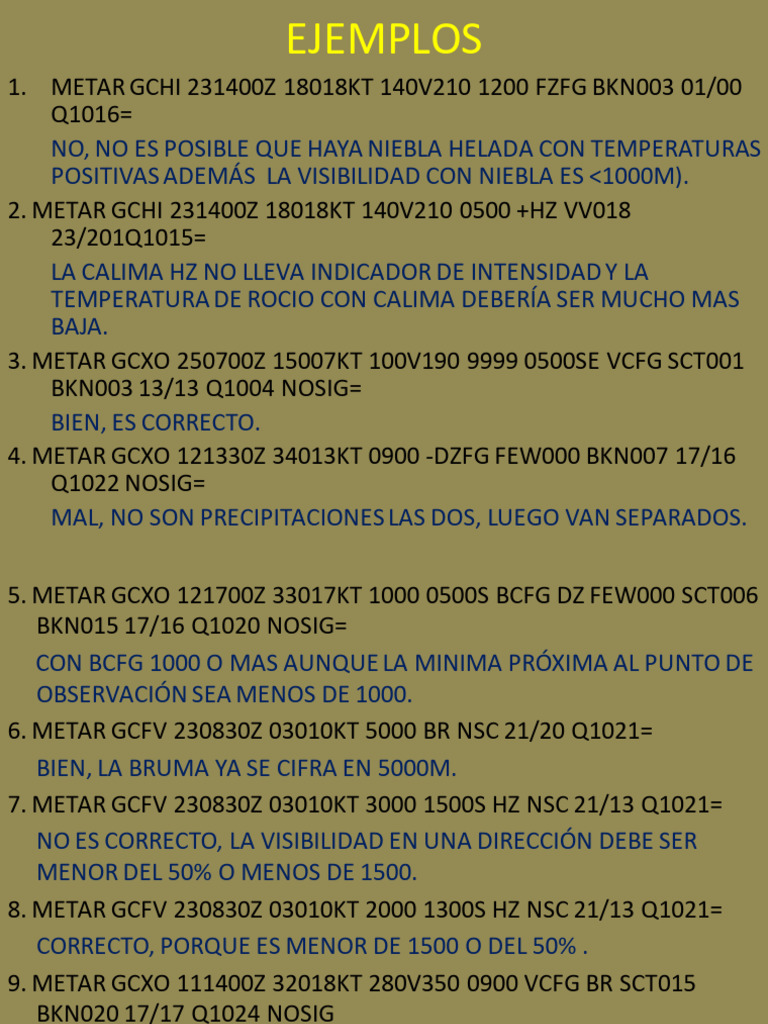 EJEMPLOS

1. METAR GCHI 231400Z 18018KT 140V210 1200 FZFG BKN003 01/00 Q1016=

NO, NO ES POSIBLE QUE HAYA NIEBLA HELADA CON TEMPERATURAS POSITIVAS ADEMÁS LA VISIBILIDAD CON NIEBLA ES <1000M).

2. METAR GCHI 231400Z 18018KT 140V210 0500 +HZ VV018 23/201Q1015=

LA CALIMA HZ NO LLEVA INDICADOR DE INTENSIDAD Y LA TEMPERATURA DE ROCIO CON CALIMA DEBERÍA SER MUCHO MAS BAJA.

3. METAR GCXO 250700Z 15007KT 100V190 9999 0500SE VCFG SCT001 BKN003 13/13 Q1004 NOSIG=

BIEN, ES CORRECTO.

4. METAR GCXO 121330Z 34013KT 0900 -DZFG FEW000 BKN007 17/16 Q1022 NOSIG=

MAL, NO SON PRECIPITACIONES LAS DOS, LUEGO VAN SEPARADOS.

5. METAR GCXO 121700Z 33017KT 1000 0500S BCFG DZ FEW000 SCT006 BKN015 17/16 Q1020 NOSIG=

CON BCFG 1000 O MAS AUNQUE LA MINIMA PRÓXIMA AL PUNTO DE OBSERVACIÓN SEA MENOS DE 1000.

6. METAR GCFV 230830Z 03010KT 5000 BR NSC 21/20 Q1021=

BIEN, LA BRUMA YA SE CIFRA EN 5000M.

7. METAR GCFV 230830Z 03010KT 3000 1500S HZ NSC 21/13 Q1021=

NO ES CORRECTO, LA VISIBILIDAD EN UNA DIRECCIÓN DEBE SER MENOR DEL 50% O MENOS DE 1500.

8. METAR GCFV 230830Z 03010KT 2000 1300S HZ NSC 21/13 Q1021=

CORRECTO, PORQUE ES MENOR DE 1500 O DEL 50% .

9. METAR GCXO 111400Z 32018KT 280V350 0900 VCFG BR SCT015 BKN020 17/17 Q1024 NOSIG